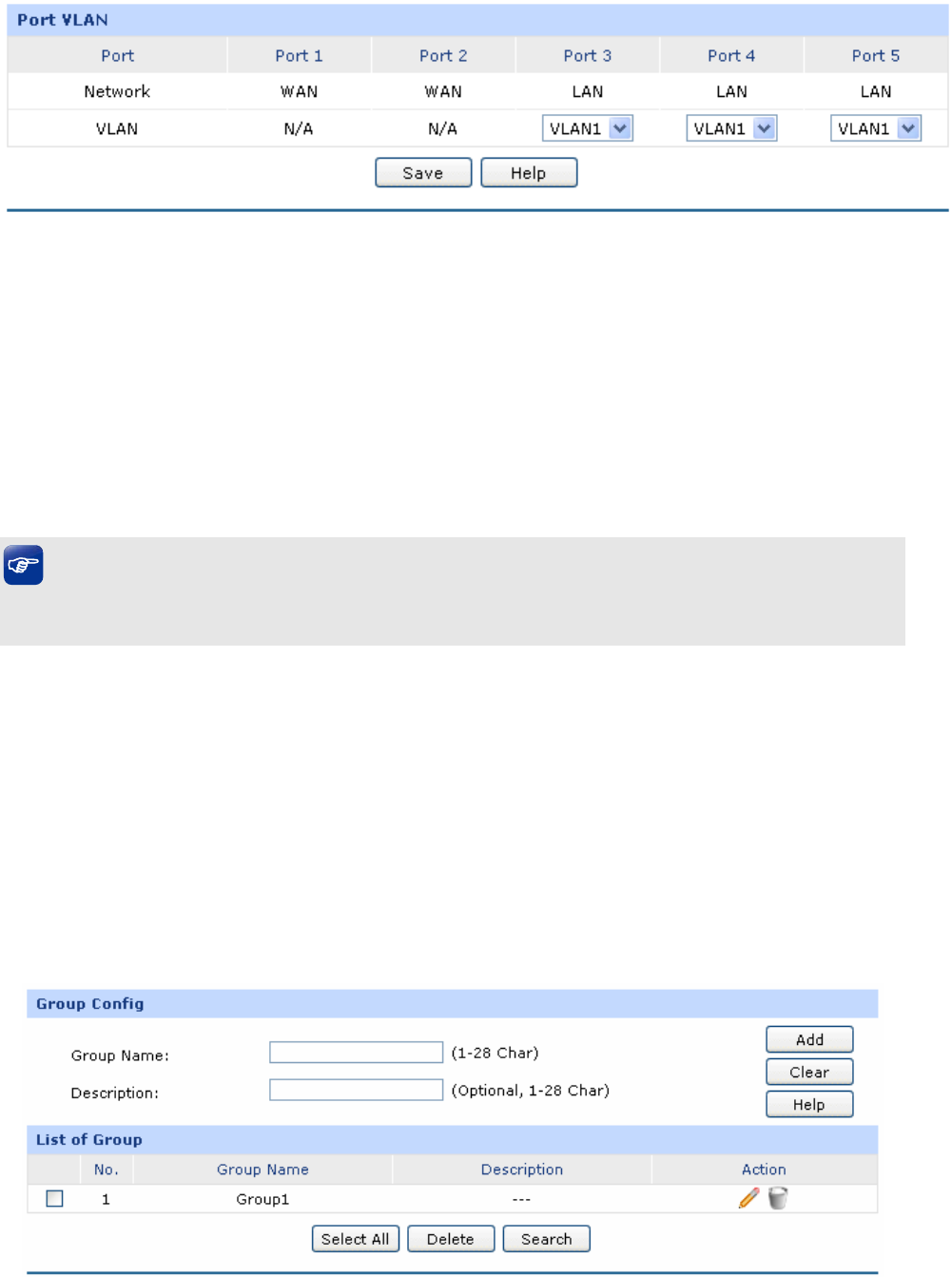 Port VLAN

| Port | Port 1 | Port 2 | Port 3 | Port 4 | Port 5 |
|---|---|---|---|---|---|
| Network | WAN | WAN | LAN | LAN | LAN |
| VLAN | N/A | N/A | VLAN1 | VLAN1 | VLAN1 |

Save Help

Group Config

Group Name: (1-28 Char)

Description: (Optional, 1-28 Char)

Add

Clear

Help

List of Group

| | No. | Group Name | Description | Action |
|---|---|---|---|---|
| | 1 | Group1 | --- | |

Select All Delete Search